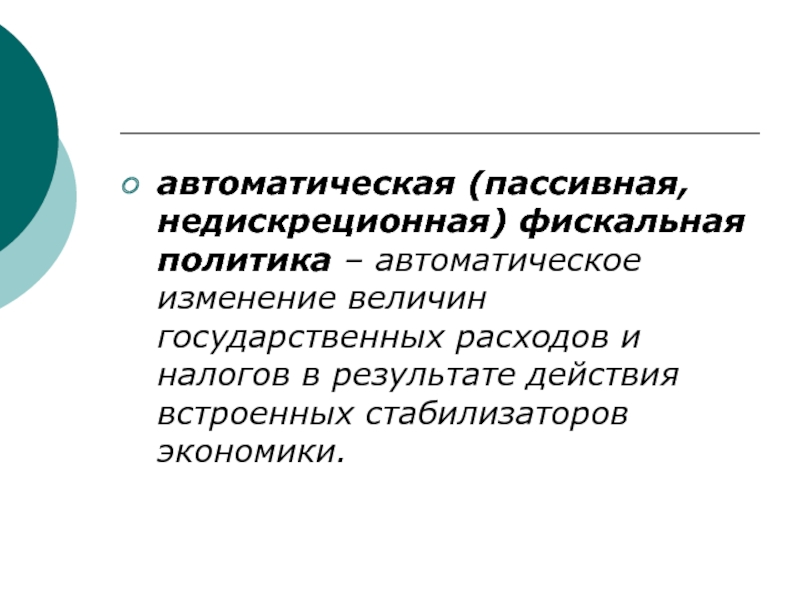 • автоматическая (пассивная, недискреционная) фискальная политика – автоматическое изменение величин государственных расходов и налогов в результате действия встроенных стабилизаторов экономики.